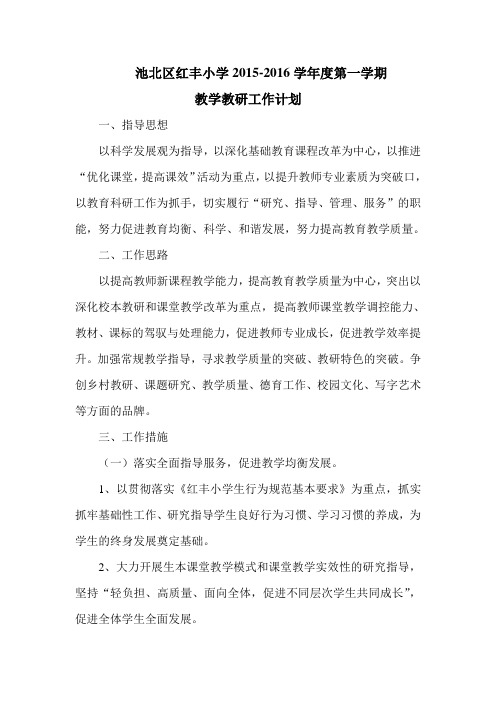 池北区红丰小学 2015-2016 学年度第一学期
教学教研工作计划

一、指导思想

以科学发展观为指导，以深化基础教育课程改革为中心，以推进“优化课堂，提高课效”活动为重点，以提升教师专业素质为突破口，以教育科研工作为抓手，切实履行“研究、指导、管理、服务”的职能，努力促进教育均衡、科学、和谐发展，努力提高教育教学质量。

二、工作思路

以提高教师新课程教学能力，提高教育教学质量为中心，突出以深化校本教研和课堂教学改革为重点，提高教师课堂教学调控能力、教材、课标的驾驭与处理能力，促进教师专业成长，促进教学效率提升。加强常规教学指导，寻求教学质量的突破、教研特色的突破。争创乡村教研、课题研究、教学质量、德育工作、校园文化、写字艺术等方面的品牌。

三、工作措施

（一）落实全面指导服务，促进教学均衡发展。

1、以贯彻落实《红丰小学生行为规范基本要求》为重点，抓实抓牢基础性工作、研究指导学生良好行为习惯、学习习惯的养成，为学生的终身发展奠定基础。

2、大力开展生本课堂教学模式和课堂教学实效性的研究指导，坚持“轻负担、高质量、面向全体，促进不同层次学生共同成长”，促进全体学生全面发展。